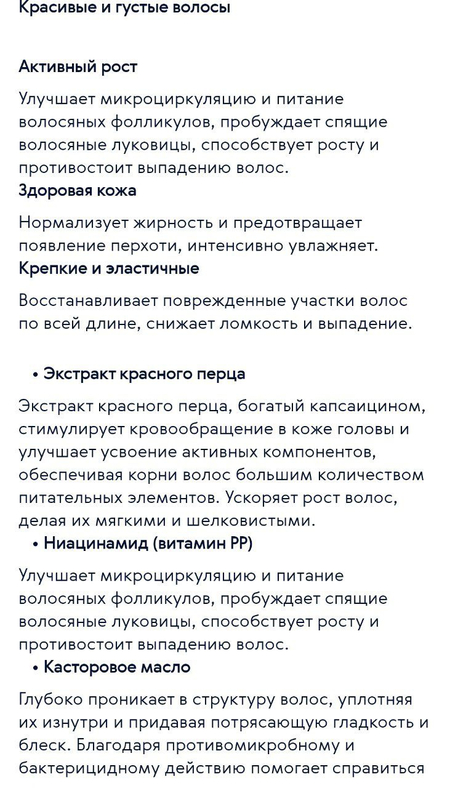 Красивые и густые волосы

Активный рост

Улучшает микроциркуляцию и питание волосяных фолликулов, пробуждает спящие волосяные луковицы, способствует росту и противостоит выпадению волос.

Здоровая кожа

Нормализует жирность и предотвращает появление перхоти, интенсивно увлажняет.

Крепкие и эластичные

Восстанавливает поврежденные участки волос по всей длине, снижает ломкость и выпадение.

• Экстракт красного перца

Экстракт красного перца, богатый капсаицином, стимулирует кровообращение в коже головы и улучшает усвоение активных компонентов, обеспечивая корни волос большим количеством питательных элементов. Ускоряет рост волос, делая их мягкими и шелковистыми.

• Ниацинамид (витамин PP)

Улучшает микроциркуляцию и питание волосяных фолликулов, пробуждает спящие волосяные луковицы, способствует росту и противостоит выпадению волос.

• Касторовое масло

Глубоко проникает в структуру волос, уплотняя их изнутри и придавая потрясающую гладкость и блеск. Благодаря противомикробному и бактерицидному действию помогает справиться